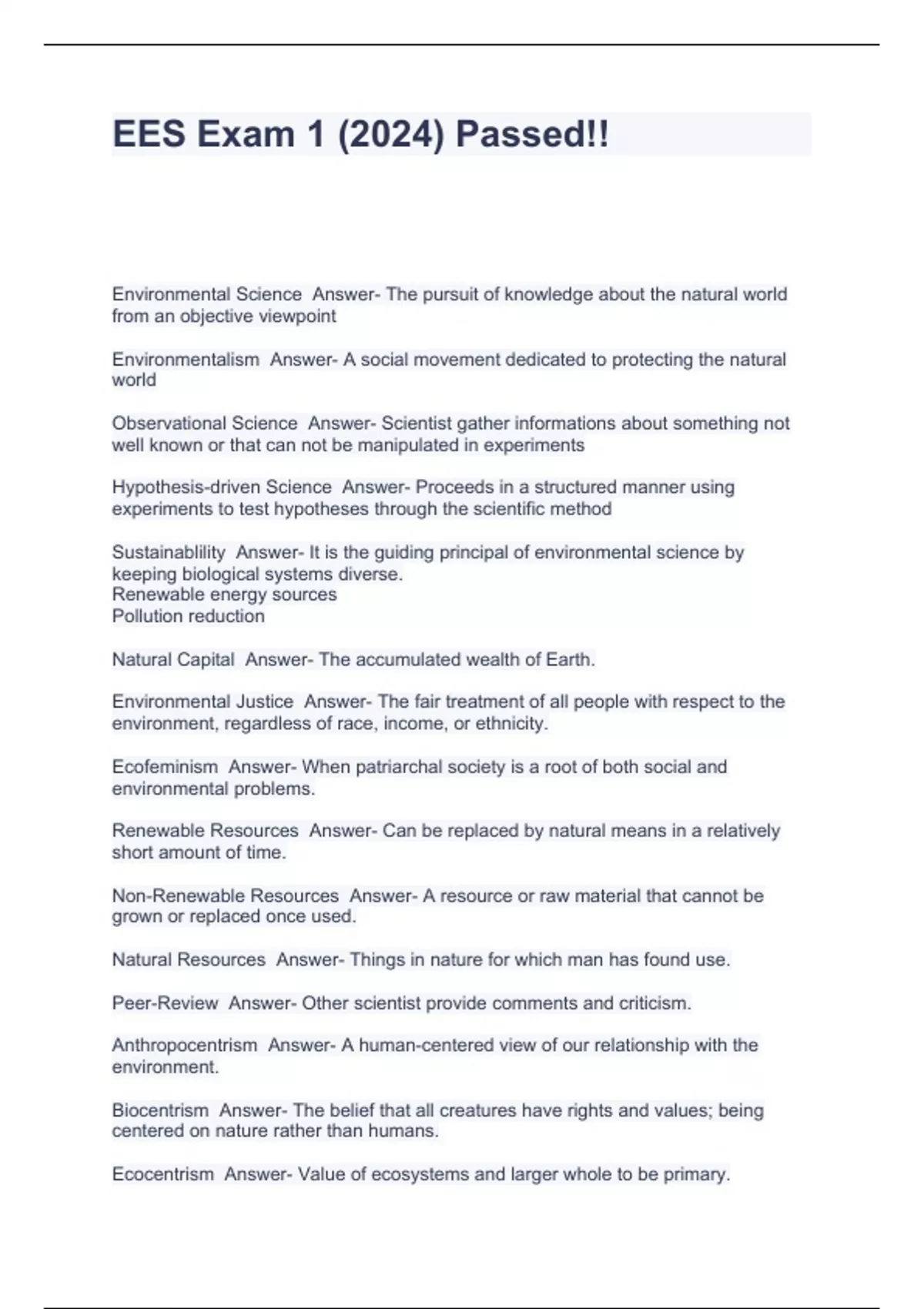 EES Exam 1 (2024) Passed!!

Environmental Science  Answer- The pursuit of knowledge about the natural world from an objective viewpoint

Environmentalism  Answer- A social movement dedicated to protecting the natural world

Observational Science  Answer- Scientist gather informations about something not well known or that can not be manipulated in experiments

Hypothesis-driven Science  Answer- Proceeds in a structured manner using experiments to test hypotheses through the scientific method

Sustainablility  Answer- It is the guiding principal of environmental science by keeping biological systems diverse.
Renewable energy sources
Pollution reduction

Natural Capital  Answer- The accumulated wealth of Earth.

Environmental Justice  Answer- The fair treatment of all people with respect to the environment, regardless of race, income, or ethnicity.

Ecofeminism  Answer- When patriarchal society is a root of both social and environmental problems.

Renewable Resources  Answer- Can be replaced by natural means in a relatively short amount of time.

Non-Renewable Resources  Answer- A resource or raw material that cannot be grown or replaced once used.

Natural Resources  Answer- Things in nature for which man has found use.

Peer-Review  Answer- Other scientist provide comments and criticism.

Anthropocentrism  Answer- A human-centered view of our relationship with the environment.

Biocentrism  Answer- The belief that all creatures have rights and values; being centered on nature rather than humans.

Ecocentrism  Answer- Value of ecosystems and larger whole to be primary.